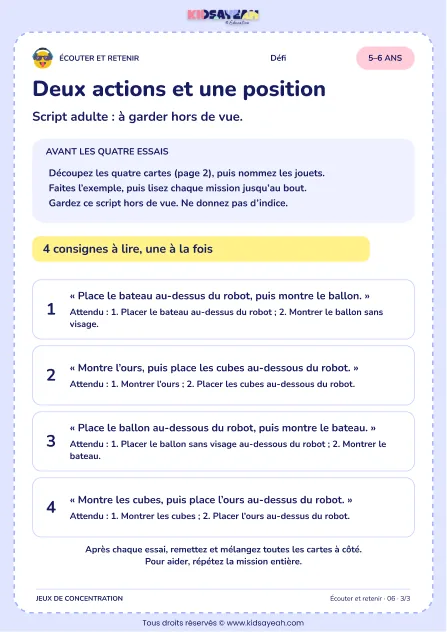 KIDSAYEAH

ÉCOUTER ET RETENIR

Défi

5–6 ANS

Deux actions et une position

Script adulte : à garder hors de vue.

AVANT LES QUATRE ESSAIS

Découpez les quatre cartes (page 2), puis nommez les jouets.
Faites l'exemple, puis lisez chaque mission jusqu'au bout.
Gardez ce script hors de vue. Ne donnez pas d'indice.

4 consignes à lire, une à la fois

1 « Place le bateau au-dessus du robot, puis montre le ballon. »
Attendu : 1. Placer le bateau au-dessus du robot ; 2. Montrer le ballon sans visage.

2 « Montre l'ours, puis place les cubes au-dessous du robot. »
Attendu : 1. Montrer l'ours ; 2. Placer les cubes au-dessous du robot.

3 « Place le ballon au-dessous du robot, puis montre le bateau. »
Attendu : 1. Placer le ballon sans visage au-dessous du robot ; 2. Montrer le bateau.

4 « Montre les cubes, puis place l'ours au-dessus du robot. »
Attendu : 1. Montrer les cubes ; 2. Placer l'ours au-dessus du robot.

Après chaque essai, remettez et mélangez toutes les cartes à côté.
Pour aider, répétez la mission entière.

JEUX DE CONCENTRATION

Écouter et retenir · 06 · 3/3

Tous droits réservés © www.kidsayeah.com